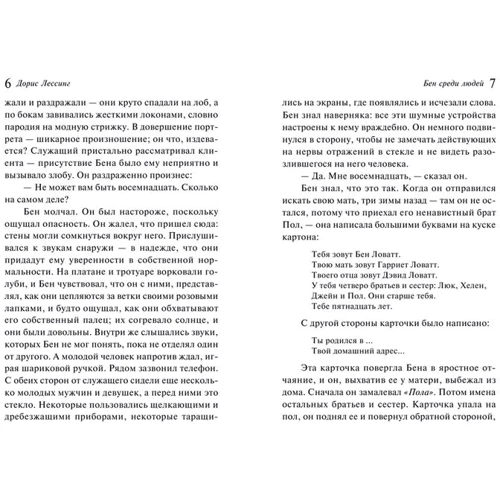 6 Дорис Лессинг

жали и раздражали — они круто спадали на лоб, а по бокам завивались жесткими локонами, словно пародия на модную стрижку. В довершение портрета — шикарное произношение; он что, издевается? Служащий пристально рассматривал клиента — присутствие Бена было ему неприятно и вызывало злобу. Он раздраженно произнес:

— Не может вам быть восемнадцать. Сколько на самом деле?

Бен молчал. Он был настороже, поскольку ощущал опасность. Он жалел, что пришел сюда: стены могли сомкнуться вокруг него. Прислушивался к звукам снаружи — в надежде, что они придадут ему уверенности в собственной нормальности. На платане и тротуаре ворковали голуби, и Бен чувствовал, что он с ними, представлял, как они цепляются за ветки своими розовыми лапками, и будто ощущал, как они обхватывают его собственный палец; их согревало солнце, и они были довольны. Внутри же слышались звуки, которых Бен не мог понять, пока не отделял один от другого. А молодой человек напротив ждал, играя шариковой ручкой. Рядом зазвонил телефон. С обеих сторон от служащего сидели еще несколько молодых мужчин и девушек, а перед ними это стекло. Некоторые пользовались щелкающими и дребезжащими приборами, некоторые таращи-

Бен среди людей 7

лись на экраны, где появлялись и исчезали слова. Бен знал наверняка: все эти шумные устройства настроены к нему враждебно. Он немного подвинулся в сторону, чтобы не замечать действующих на нервы отражений в стекле и не видеть разозлившегося на него человека.

— Да. Мне восемнадцать, — сказал он.

Бен знал, что это так. Когда он отправился искать свою мать, три зимы назад — там он не остался, потому что приехал его ненавистный брат Пол, — она написала большими буквами на куске картона:

Тебя зовут Бен Ловатт.
Твою мать зовут Гарриет Ловатт.
Твоего отца зовут Дэвид Ловатт.
У тебя четверо братьев и сестер: Люк, Хелен, Джейн и Пол. Они старше тебя.
Тебе пятнадцать лет.

С другой стороны карточки было написано:

Ты родился в ...
Твой домашний адрес...

Эта карточка повергла Бена в яростное отчаяние, и он, выхватив ее у матери, выбежал из дома. Сначала он замалевал «Пола». Потом имена остальных братьев и сестер. Карточка упала на пол, он поднял ее и повернул обратной стороной,